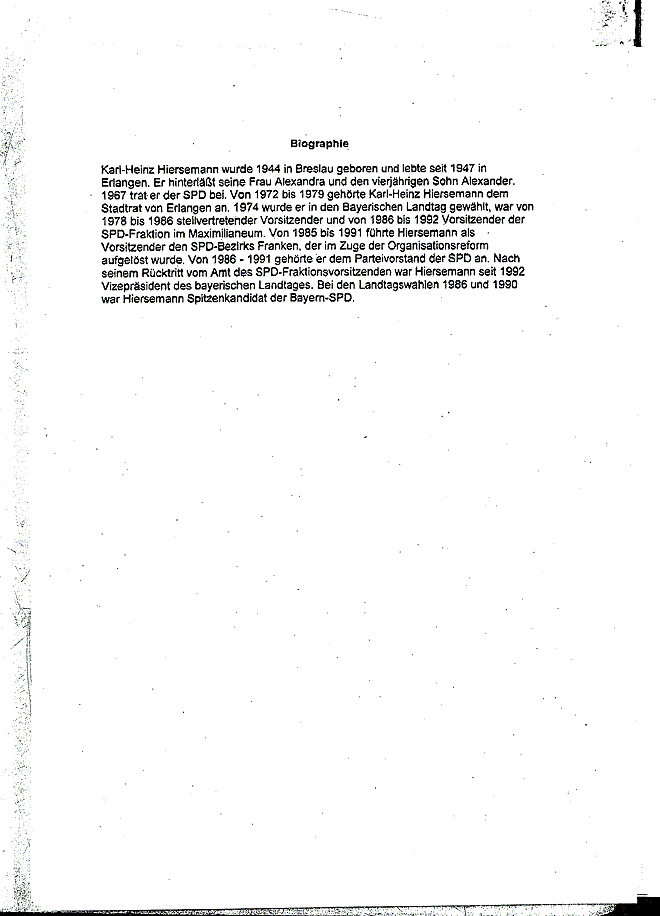 Biographie

Karl-Heinz Hiersemann wurde 1944 in Breslau geboren und lebte seit 1947 in Erlangen. Er hinterläßt seine Frau Alexandra und den vierjährigen Sohn Alexander. 1967 trat er der SPD bei. Von 1972 bis 1979 gehörte Karl-Heinz Hiersemann dem Stadtrat von Erlangen an. 1974 wurde er in den Bayerischen Landtag gewählt, war von 1978 bis 1986 stellvertretender Vorsitzender und von 1986 bis 1992 Vorsitzender der SPD-Fraktion im Maximilianeum. Von 1985 bis 1991 führte Hiersemann als Vorsitzender den SPD-Bezirks Franken, der im Zuge der Organisationsreform aufgelöst wurde. Von 1986 - 1991 gehörte er dem Parteivorstand der SPD an. Nach seinem Rücktritt vom Amt des SPD-Fraktionsvorsitzenden war Hiersemann seit 1992 Vizepräsident des bayerischen Landtages. Bei den Landtagswahlen 1986 und 1990 war Hiersemann Spitzenkandidat der Bayern-SPD.